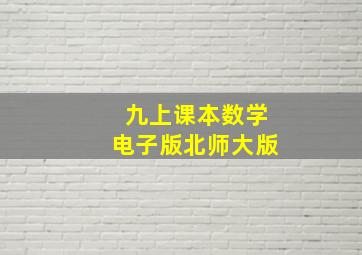 九上课本数学
电子版北师大版